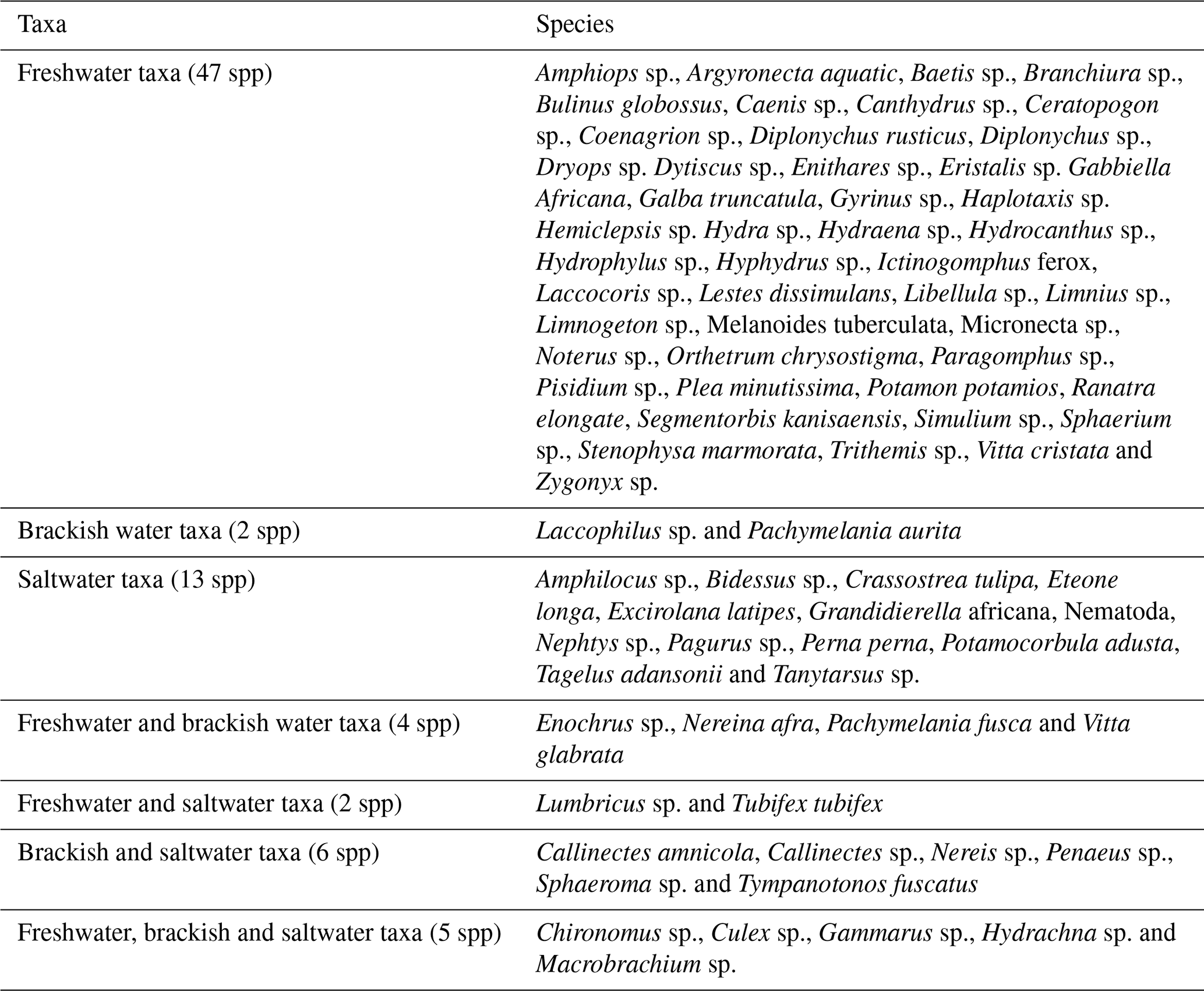 | Taxa | Species |
|---|---|
| Freshwater taxa (47 spp) | Amphiops sp., Argyronecta aquatic, Baetis sp., Branchiura sp., Bulinus globossus, Caenis sp., Canthydrus sp., Ceratopogon sp., Coenagrion sp., Diplonychus rusticus, Diplonychus sp., Dryops sp. Dytiscus sp., Enithares sp., Eristalis sp. Gabbiella Africana, Galba truncatula, Gyrinus sp., Haplotaxis sp. Hemiclepsis sp. Hydra sp., Hydraena sp., Hydrocanthus sp., Hydrophylus sp., Hyphydrus sp., Ictinogomphus ferox, Laccocoris sp., Lestes dissimulans, Libellula sp., Limnius sp., Limnogeton sp., Melanoides tuberculata, Micronecta sp., Noterus sp., Orthetrum chrysostigma, Paragomphus sp., Pisidium sp., Plea minutissima, Potamon potamios, Ranatra elongate, Segmentorbis kanisaensis, Simulium sp., Sphaerium sp., Stenophysa marmorata, Trithemis sp., Vitta cristata and Zygonyx sp. |
| Brackish water taxa (2 spp) | Laccophilus sp. and Pachymelania aurita |
| Saltwater taxa (13 spp) | Amphilocus sp., Bidessus sp., Crassostrea tulipa, Eteone longa, Excirolana latipes, Grandidierella africana, Nematoda, Nephtys sp., Pagurus sp., Perna perna, Potamocorbula adusta, Tagelus adansonii and Tanytarsus sp. |
| Freshwater and brackish water taxa (4 spp) | Enochrus sp., Nereina afra, Pachymelania fusca and Vitta glabrata |
| Freshwater and saltwater taxa (2 spp) | Lumbricus sp. and Tubifex tubifex |
| Brackish and saltwater taxa (6 spp) | Callinectes amnicola, Callinectes sp., Nereis sp., Penaeus sp., Sphaeroma sp. and Tympanotonos fuscatus |
| Freshwater, brackish and saltwater taxa (5 spp) | Chironomus sp., Culex sp., Gammarus sp., Hydrachna sp. and Macrobrachium sp. |